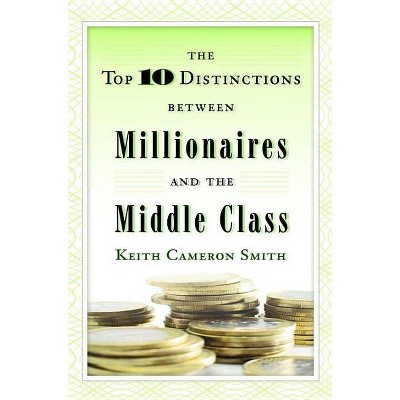 THE
TOP 10 DISTINCTIONS
BETWEEN
Millionaires
AND THE
Middle Class
KEITH CAMERON SMITH